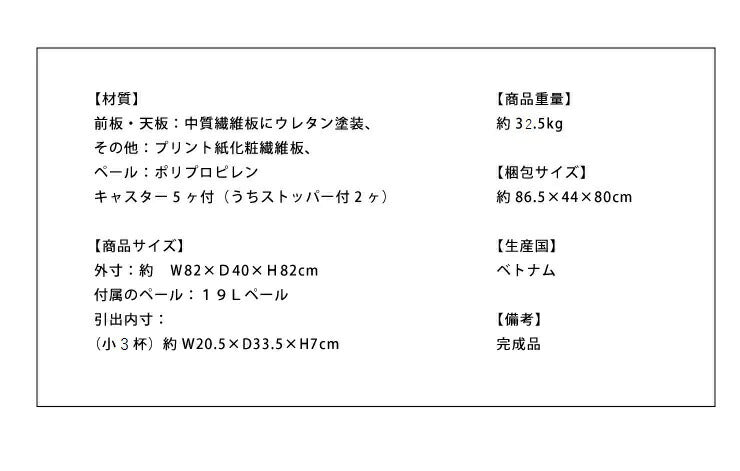 【材質】
前板・天板：中質繊維板にウレタン塗装、
その他：プリント紙化粧繊維板、
ペール：ポリプロピレン
キャスター５ヶ付（うちストッパー付２ヶ）

【商品サイズ】
外寸：約　W82×D40×H82cm
付属のペール：１９Lペール
引出内寸：
（小３杯）約 W20.5×D33.5×H7cm

【商品重量】
約 32.5kg

【梱包サイズ】
約 86.5×44×80cm

【生産国】
ベトナム

【備考】
完成品